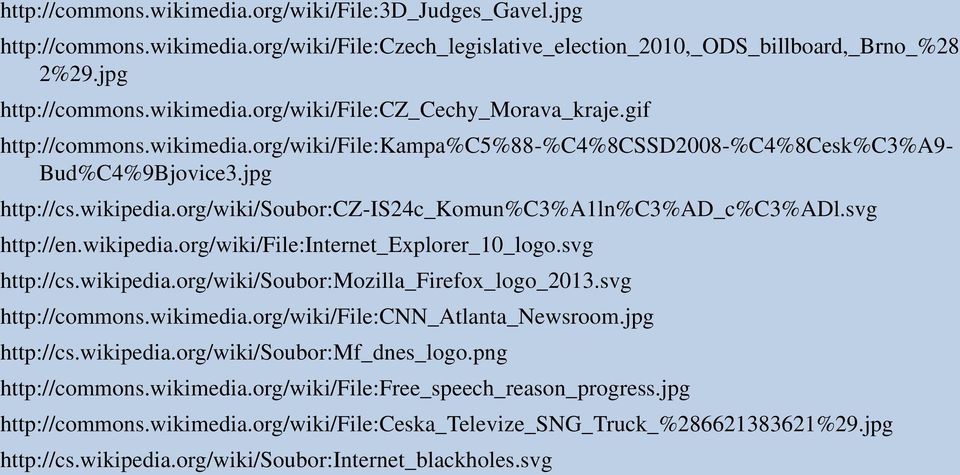 http://commons.wikimedia.org/wiki/File:3D_Judges_Gavel.jpg

http://commons.wikimedia.org/wiki/File:Czech_legislative_election_2010,_ODS_billboard,_Brno_%282%29.jpg

http://commons.wikimedia.org/wiki/File:CZ_Cechy_Morava_kraje.gif

http://commons.wikimedia.org/wiki/File:Kampa%C5%88-%C4%8CSSD2008-%C4%8Cesk%C3%A9-Bud%C4%9Bjovice3.jpg

http://cs.wikipedia.org/wiki/Soubor:CZ-IS24c_Komun%C3%A1ln%C3%AD_c%C3%ADl.svg

http://en.wikipedia.org/wiki/File:Internet_Explorer_10_logo.svg

http://cs.wikipedia.org/wiki/Soubor:Mozilla_Firefox_logo_2013.svg

http://commons.wikimedia.org/wiki/File:CNN_Atlanta_Newsroom.jpg

http://cs.wikipedia.org/wiki/Soubor:Mf_dnes_logo.png

http://commons.wikimedia.org/wiki/File:Free_speech_reason_progress.jpg

http://commons.wikimedia.org/wiki/File:Ceska_Televize_SNG_Truck_%286621383621%29.jpg

http://cs.wikipedia.org/wiki/Soubor:Internet_blackholes.svg